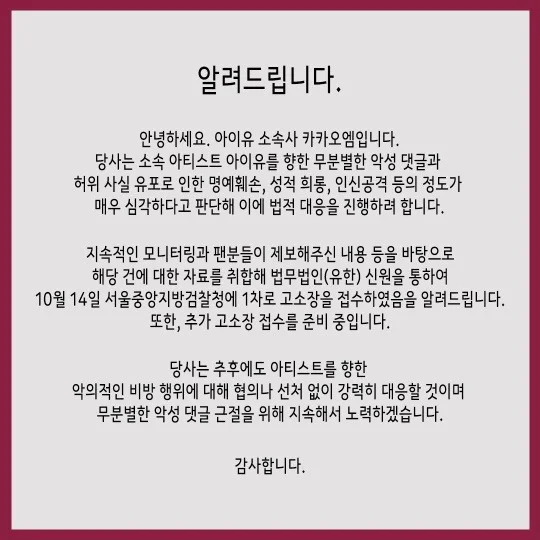 알려드립니다.

안녕하세요. 아이유 소속사 카카오엠입니다. 당사는 소속 아티스트 아이유를 향한 무분별한 악성 댓글과 허위 사실 유포로 인한 명예훼손, 성적 희롱, 인신공격 등의 정도가 매우 심각하다고 판단해 이에 법적 대응을 진행하려 합니다.

지속적인 모니터링과 팬분들이 제보해주신 내용 등을 바탕으로 해당 건에 대한 자료를 취합해 법무법인(유한) 신원을 통하여 10월 14일 서울중앙지방검찰청에 1차로 고소장을 접수하였음을 알려드립니다. 또한, 추가 고소장 접수를 준비 중입니다.

당사는 추후에도 아티스트를 향한 악의적인 비방 행위에 대해 협의나 선처 없이 강력히 대응할 것이며 무분별한 악성 댓글 근절을 위해 지속해서 노력하겠습니다.

감사합니다.